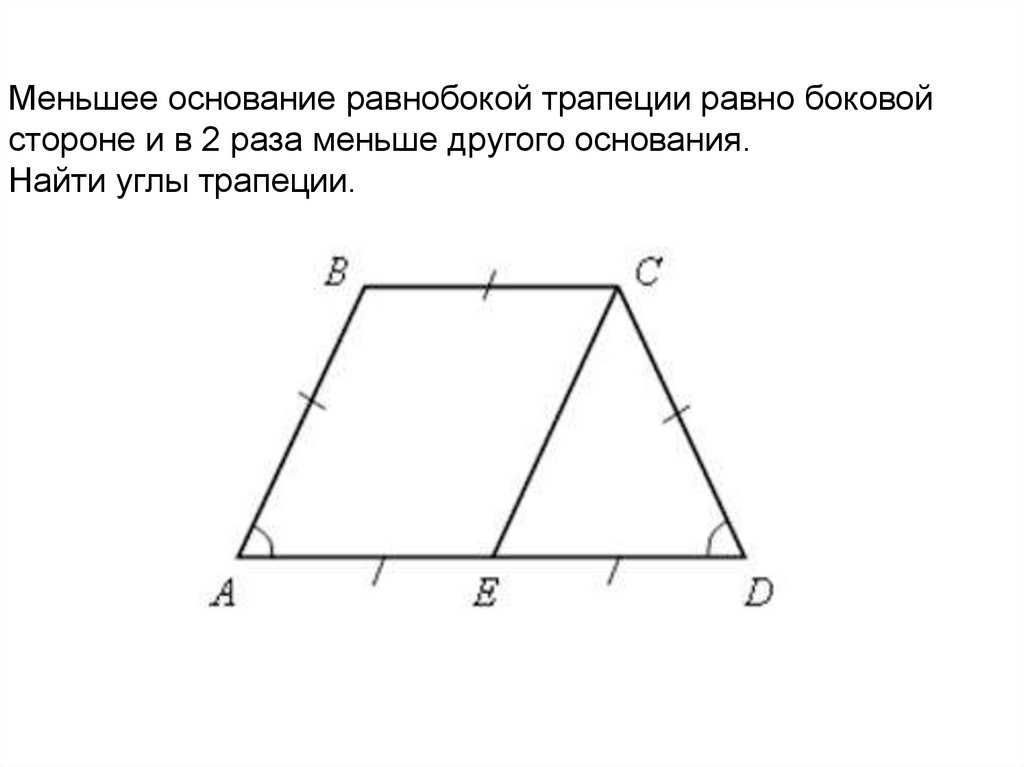 Меньшее основание равнобокой трапеции равно боковой стороне и в 2 раза меньше другого основания.
Найти углы трапеции.

B
C
A
E
D